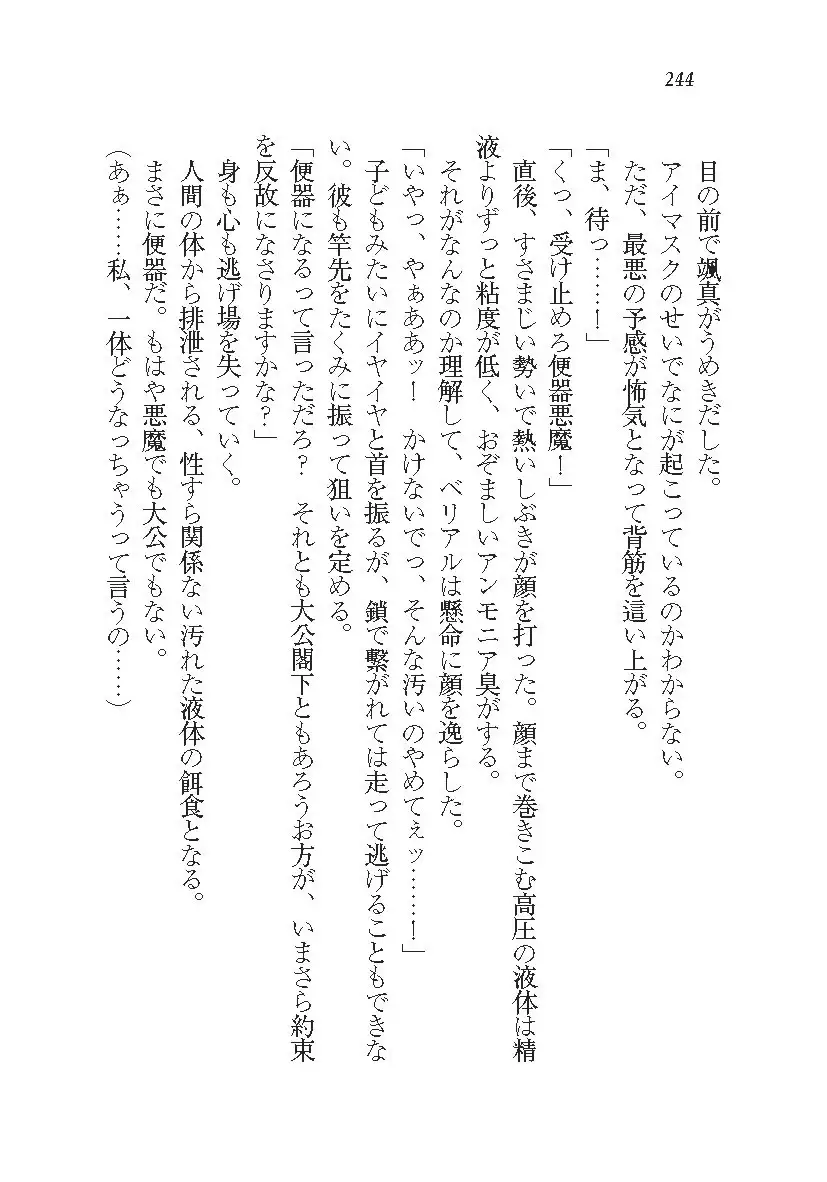 244

目の前で颯真がうめきだした。
アイマスクのせいでなにが起こっているのかわからない。
ただ、最悪の予感が怖気となって背筋を這い上がる。
「ま、待っ……！」
「くっ、受け止めろ便器悪魔！」
直後、すさまじい勢いで熱いしぶきが顔を打った。顔まで巻きこむ高圧の液体は精液よりずっと粘度が低く、おぞましいアンモニア臭がする。
それがなんなのか理解して、ベリアルは懸命に顔を逸らした。
「いやっ、やぁああッ！　かけないでっ、そんな汚いのやめてぇッ……！」
子どもみたいにイヤイヤと首を振るが、鎖で繋がれては走って逃げることもできない。彼も竿先をたくみに振って狙いを定める。
「便器になるって言っただろ？　それとも大公閣下ともあろうお方が、いまさら約束を反故になさりますかな？」
身も心も逃げ場を失っていく。
人間の体から排泄される、性すら関係ない汚れた液体の餌食となる。
まさに便器だ。もはや悪魔でも大公でもない。
（あぁ……私、一体どうなっちゃうって言うの……）